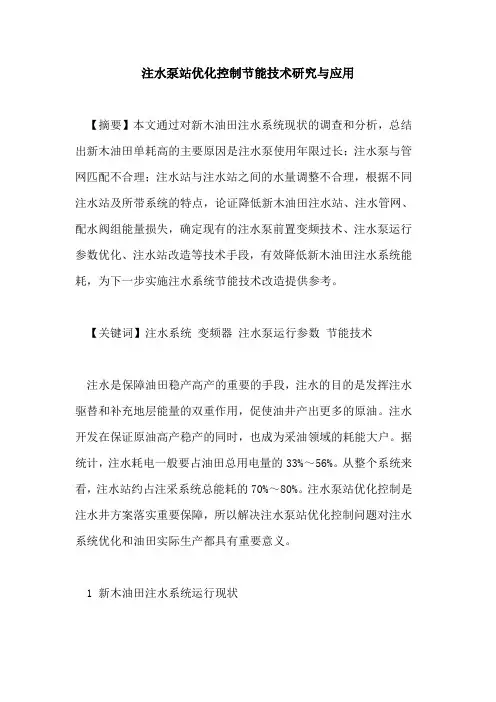 注水泵站优化控制节能技术研究与应用

【摘要】本文通过对新木油田注水系统现状的调查和分析，总结出新木油田单耗高的主要原因是注水泵使用年限过长；注水泵与管网匹配不合理；注水站与注水站之间的水量调整不合理，根据不同注水站及所带系统的特点，论证降低新木油田注水站、注水管网、配水阀组能量损失，确定现有的注水泵前置变频技术、注水泵运行参数优化、注水站改造等技术手段，有效降低新木油田注水系统能耗，为下一步实施注水系统节能技术改造提供参考。

【关键词】注水系统 变频器 注水泵运行参数 节能技术

注水是保障油田稳产高产的重要的手段，注水的目的是发挥注水驱替和补充地层能量的双重作用，促使油井产出更多的原油。注水开发在保证原油高产稳产的同时，也成为采油领域的耗能大户。据统计，注水耗电一般要占油田总用电量的 33%～56%。从整个系统来看，注水站约占注采系统总能耗的 70%～80%。注水泵站优化控制是注水井方案落实重要保障，所以解决注水泵站优化控制问题对注水系统优化和油田实际生产都具有重要意义。

1 新木油田注水系统运行现状